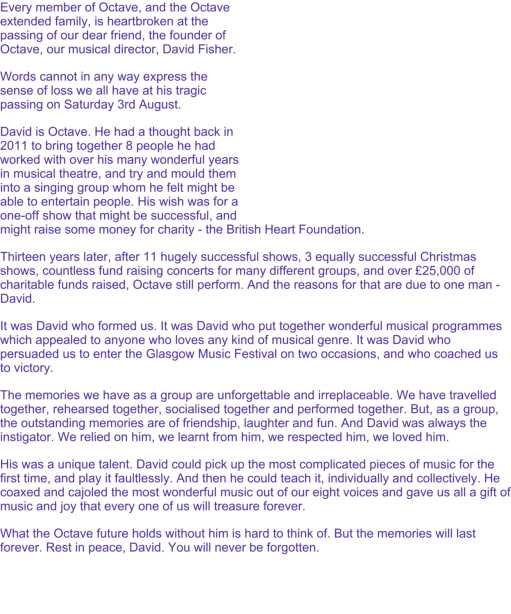 Every member of Octave, and the Octave extended family, is heartbroken at the passing of our dear friend, the founder of Octave, our musical director, David Fisher.

Words cannot in any way express the sense of loss we all have at his tragic passing on Saturday 3rd August.

David is Octave. He had a thought back in 2011 to bring together 8 people he had worked with over his many wonderful years in musical theatre, and try and mould them into a singing group whom he felt might be able to entertain people. His wish was for a one-off show that might be successful, and might raise some money for charity - the British Heart Foundation.

Thirteen years later, after 11 hugely successful shows, 3 equally successful Christmas shows, countless fund raising concerts for many different groups, and over £25,000 of charitable funds raised, Octave still perform. And the reasons for that are due to one man - David.

It was David who formed us. It was David who put together wonderful musical programmes which appealed to anyone who loves any kind of musical genre. It was David who persuaded us to enter the Glasgow Music Festival on two occasions, and who coached us to victory.

The memories we have as a group are unforgettable and irreplaceable. We have travelled together, rehearsed together, socialised together and performed together. But, as a group, the outstanding memories are of friendship, laughter and fun. And David was always the instigator. We relied on him, we learnt from him, we respected him, we loved him.

His was a unique talent. David could pick up the most complicated pieces of music for the first time, and play it faultlessly. And then he could teach it, individually and collectively. He coaxed and cajoled the most wonderful music out of our eight voices and gave us all a gift of music and joy that every one of us will treasure forever.

What the Octave future holds without him is hard to think of. But the memories will last forever. Rest in peace, David. You will never be forgotten.